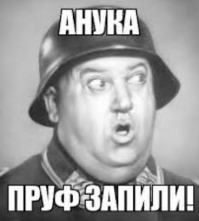 АНУКА

ПРУФ ЗАПИЛИ!